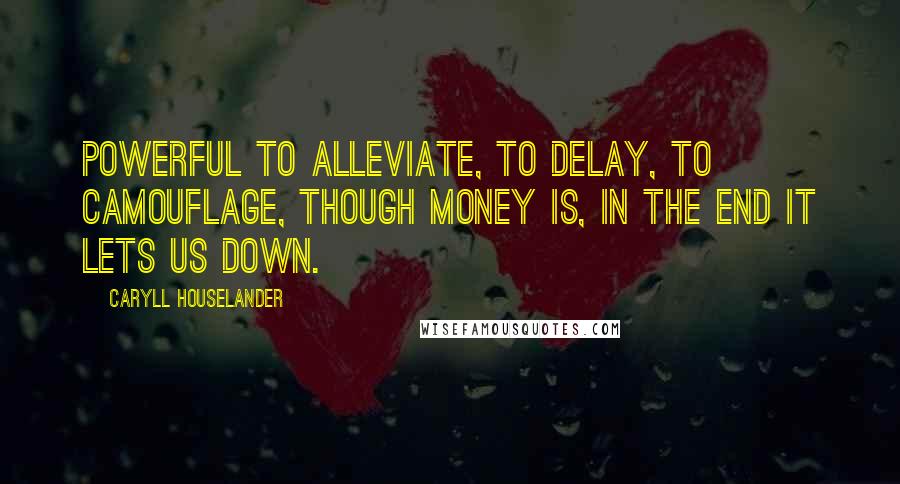 POWERFUL TO ALLEVIATE, TO DELAY, TO CAMOUFLAGE, THOUGH MONEY IS, IN THE END IT LETS US DOWN.

CARYLL HOUSELANDER

WISEFAMOUSQUOTES.COM